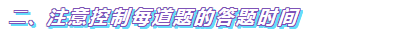 二、注意控制每道题的答题时间